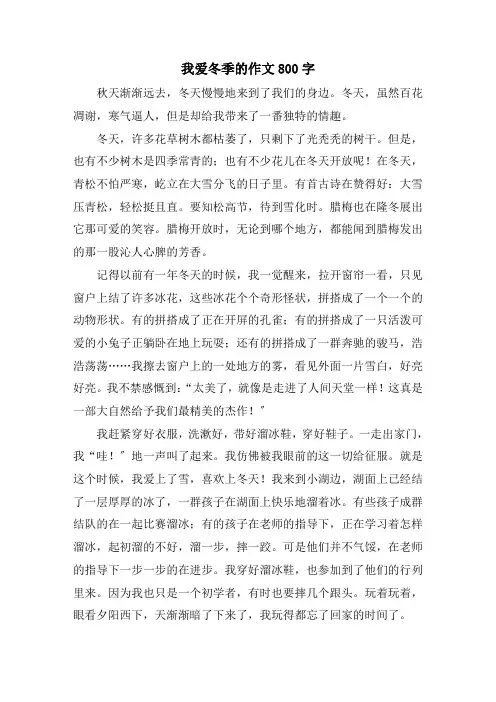 我爱冬季的作文 800 字

秋天渐渐远去，冬天慢慢地来到了我们的身边。冬天，虽然百花凋谢，寒气逼人，但是却给我带来了一番独特的情趣。

冬天，许多花草树木都枯萎了，只剩下了光秃秃的树干。但是，也有不少树木是四季常青的；也有不少花儿在冬天开放呢！在冬天，青松不怕严寒，屹立在大雪分飞的日子里。有首古诗在赞得好：大雪压青松，轻松挺且直。要知松高节，待到雪化时。腊梅也在隆冬展出它那可爱的笑容。腊梅开放时，无论到哪个地方，都能闻到腊梅发出的那一股沁人心脾的芳香。

记得以前有一年冬天的时候，我一觉醒来，拉开窗帘一看，只见窗户上结了许多冰花，这些冰花个个奇形怪状，拼搭成了一个一个的动物形状。有的拼搭成了正在开屏的孔雀；有的拼搭成了一只活泼可爱的小兔子正躺卧在地上玩耍；还有的拼搭成了一群奔驰的骏马，浩浩荡荡……我擦去窗户上的一处地方的雾，看见外面一片雪白，好亮好亮。我不禁感慨到：“太美了，就像是走进了人间天堂一样！这真是一部大自然给予我们最精美的杰作！”

我赶紧穿好衣服，洗漱好，带好溜冰鞋，穿好鞋子。一走出家门，我“哇！”地一声叫了起来。我仿佛被我眼前的这一切给征服。就是这个时候，我爱上了雪，喜欢上冬天！我来到小湖边，湖面上已经结了一层厚厚的冰了，一群孩子在湖面上快乐地溜着冰。有些孩子成群结队的在一起比赛溜冰；有的孩子在老师的指导下，正在学习着怎样溜冰，起初溜的不好，溜一步，摔一跤。可是他们并不气馁，在老师的指导下一步一步的在进步。我穿好溜冰鞋，也参加到了他们的行列里来。因为我也只是一个初学者，有时也要摔几个跟头。玩着玩着，眼看夕阳西下，天渐渐暗了下来了，我玩得都忘了回家的时间了。